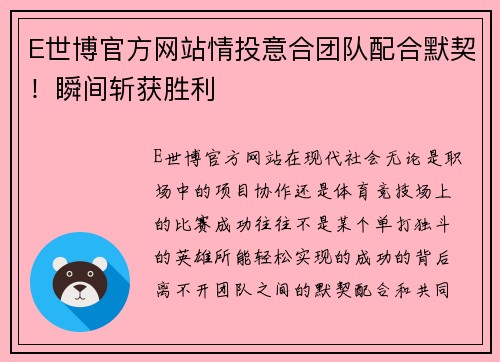 E世博官方网站情投意合团队配合默契！瞬间斩获胜利

E世博官方网站在现代社会无论是职场中的项目协作还是体育竞技场上的比赛成功往往不是某个单打独斗的英雄所能轻松实现的成功的背后离不开团队之间的默契配合和共同